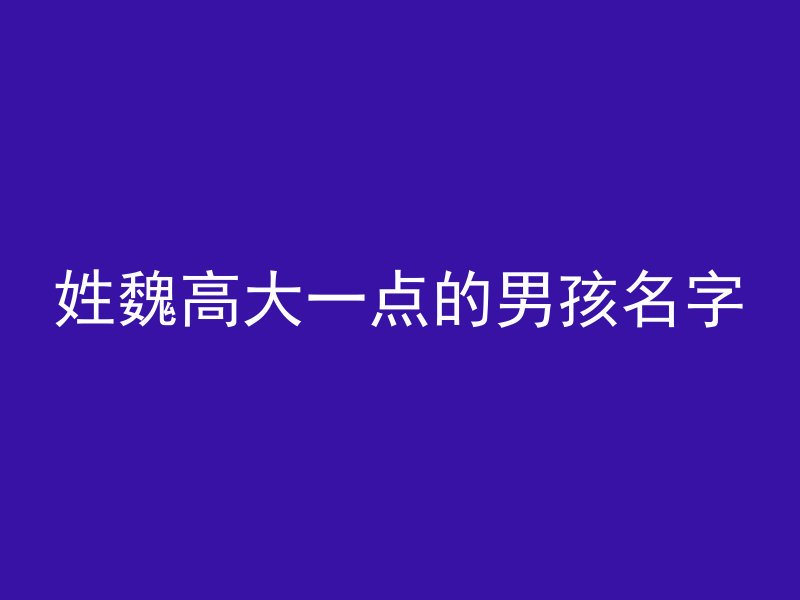 姓魏高大一点的男孩名字